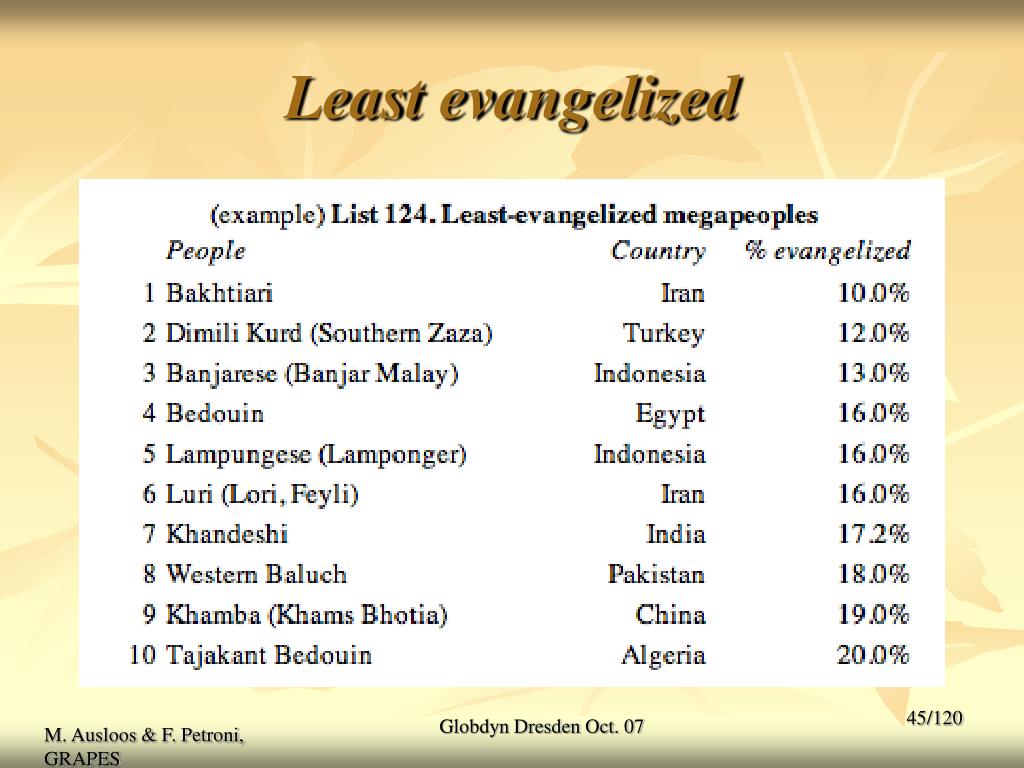 Least evangelized

(example) List 124. Least-evangelized megapeoples

| | People | Country | % evangelized |
|---|---|---|---|
| 1 | Bakhtiari | Iran | 10.0% |
| 2 | Dimili Kurd (Southern Zaza) | Turkey | 12.0% |
| 3 | Banjarese (Banjar Malay) | Indonesia | 13.0% |
| 4 | Bedouin | Egypt | 16.0% |
| 5 | Lampungese (Lamponger) | Indonesia | 16.0% |
| 6 | Luri (Lori, Feyli) | Iran | 16.0% |
| 7 | Khandeshi | India | 17.2% |
| 8 | Western Baluch | Pakistan | 18.0% |
| 9 | Khamba (Khams Bhotia) | China | 19.0% |
| 10 | Tajakant Bedouin | Algeria | 20.0% |

M. Ausloos & F. Petroni, GRAPES

Globdyn Dresden Oct. 07

45/120